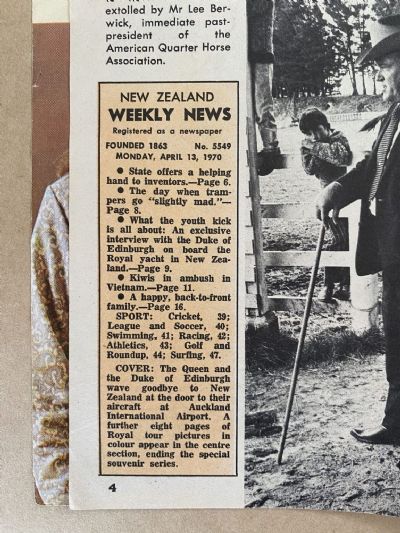 extolled by Mr Lee Berwick, immediate past-president of the American Quarter Horse Association.

NEW ZEALAND
WEEKLY NEWS
Registered as a newspaper
FOUNDED 1863 No. 5549
MONDAY, APRIL 13, 1970

● State offers a helping hand to inventors.—Page 6.
● The day when trampers go "slightly mad."—Page 8.
● What the youth kick is all about: An exclusive interview with the Duke of Edinburgh on board the Royal yacht in New Zealand.—Page 9.
● Kiwis in ambush in Vietnam.—Page 11.
● A happy, back-to-front family.—Page 16.
SPORT: Cricket, 39; League and Soccer, 40; Swimming, 41; Racing, 42; Athletics, 43; Golf and Roundup, 44; Surfing, 47.

COVER: The Queen and the Duke of Edinburgh wave goodbye to New Zealand at the door to their aircraft at Auckland International Airport. A further eight pages of Royal tour pictures in colour appear in the centre section, ending the special souvenir series.

4